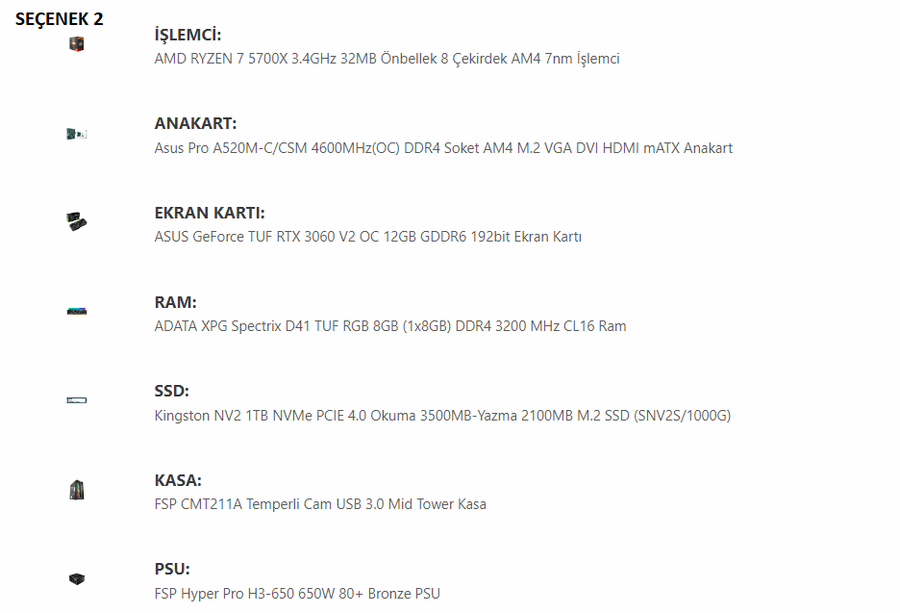 SEÇENEK 2

İŞLEMCİ:
AMD RYZEN 7 5700X 3.4GHz 32MB Önbellek 8 Çekirdek AM4 7nm İşlemci

ANAKART:
Asus Pro A520M-C/CSM 4600MHz(OC) DDR4 Soket AM4 M.2 VGA DVI HDMI mATX Anakart

EKRAN KARTI:
ASUS GeForce TUF RTX 3060 V2 OC 12GB GDDR6 192bit Ekran Kartı

RAM:
ADATA XPG Spectrix D41 TUF RGB 8GB (1x8GB) DDR4 3200 MHz CL16 Ram

SSD:
Kingston NV2 1TB NVMe PCIE 4.0 Okuma 3500MB-Yazma 2100MB M.2 SSD (SNV2S/1000G)

KASA:
FSP CMT211A Temperli Cam USB 3.0 Mid Tower Kasa

PSU:
FSP Hyper Pro H3-650 650W 80+ Bronze PSU